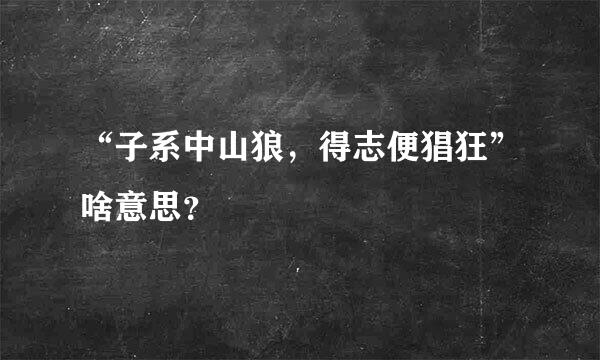 “子系中山狼，得志便猖狂”啥意思？